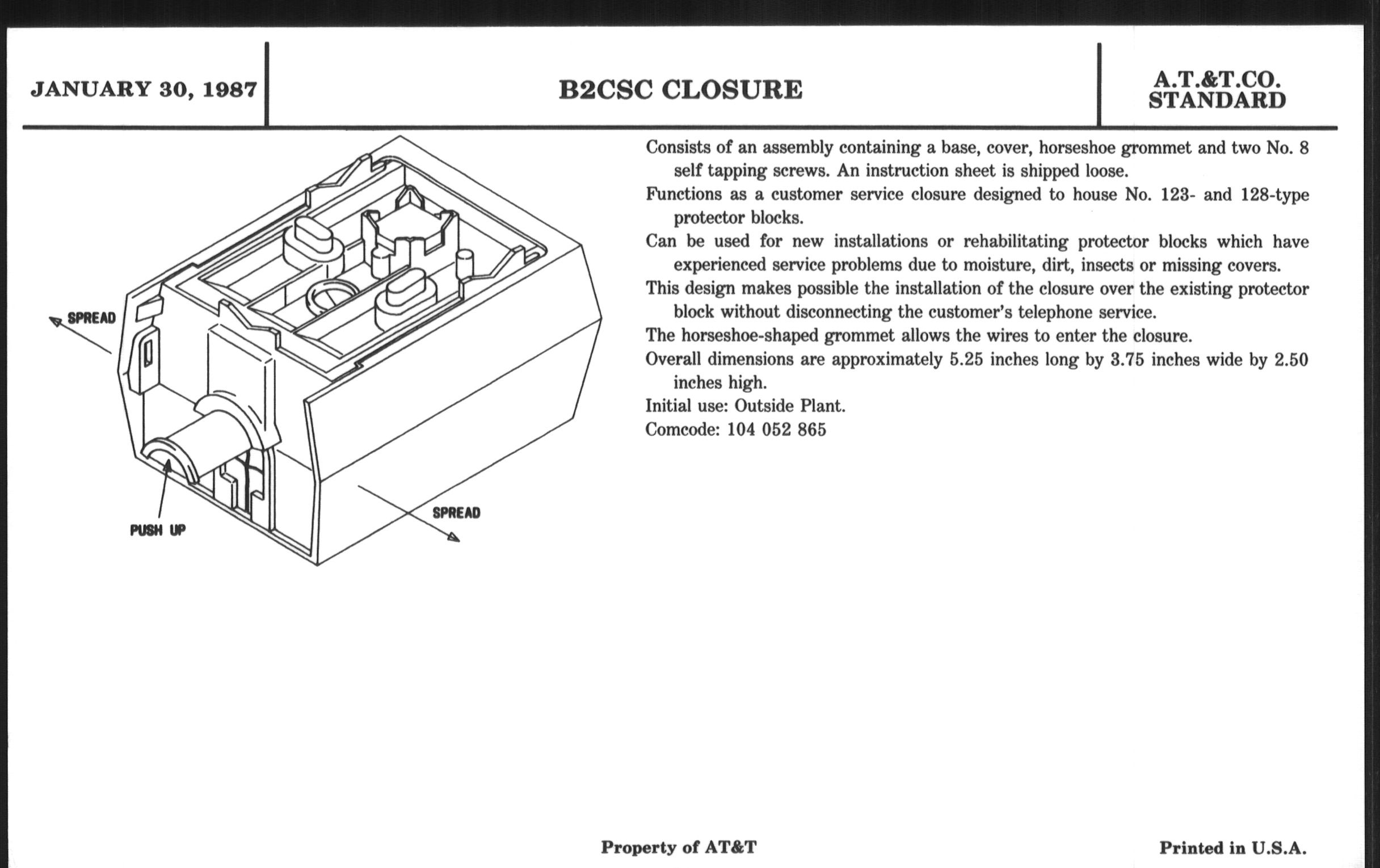 JANUARY 30, 1987

B2CSC CLOSURE

A.T.&T.CO.
STANDARD

SPREAD

PUSH UP

SPREAD

Consists of an assembly containing a base, cover, horseshoe grommet and two No. 8 self tapping screws. An instruction sheet is shipped loose.

Functions as a customer service closure designed to house No. 123- and 128-type protector blocks.

Can be used for new installations or rehabilitating protector blocks which have experienced service problems due to moisture, dirt, insects or missing covers.

This design makes possible the installation of the closure over the existing protector block without disconnecting the customer's telephone service.

The horseshoe-shaped grommet allows the wires to enter the closure.

Overall dimensions are approximately 5.25 inches long by 3.75 inches wide by 2.50 inches high.

Initial use: Outside Plant.

Comcode: 104 052 865

Property of AT&T

Printed in U.S.A.